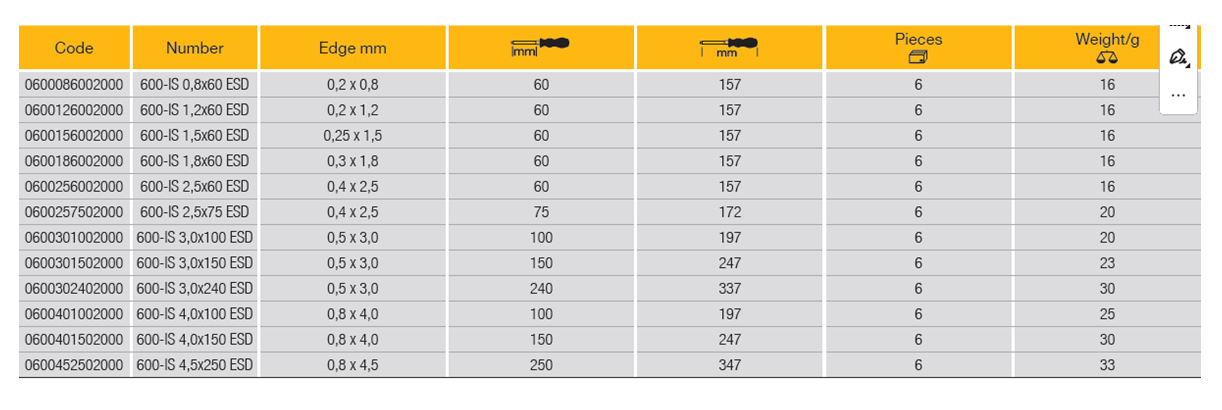 | Code | Number | Edge mm | mm | mm | Pieces | Weight/g |
|---|---|---|---|---|---|---|
| 0600086002000 | 600-IS 0,8x60 ESD | 0,2 x 0,8 | 60 | 157 | 6 | 16 |
| 0600126002000 | 600-IS 1,2x60 ESD | 0,2 x 1,2 | 60 | 157 | 6 | 16 |
| 0600156002000 | 600-IS 1,5x60 ESD | 0,25 x 1,5 | 60 | 157 | 6 | 16 |
| 0600186002000 | 600-IS 1,8x60 ESD | 0,3 x 1,8 | 60 | 157 | 6 | 16 |
| 0600256002000 | 600-IS 2,5x60 ESD | 0,4 x 2,5 | 60 | 157 | 6 | 16 |
| 0600257502000 | 600-IS 2,5x75 ESD | 0,4 x 2,5 | 75 | 172 | 6 | 20 |
| 0600301002000 | 600-IS 3,0x100 ESD | 0,5 x 3,0 | 100 | 197 | 6 | 20 |
| 0600301502000 | 600-IS 3,0x150 ESD | 0,5 x 3,0 | 150 | 247 | 6 | 23 |
| 0600302402000 | 600-IS 3,0x240 ESD | 0,5 x 3,0 | 240 | 337 | 6 | 30 |
| 0600401002000 | 600-IS 4,0x100 ESD | 0,8 x 4,0 | 100 | 197 | 6 | 25 |
| 0600401502000 | 600-IS 4,0x150 ESD | 0,8 x 4,0 | 150 | 247 | 6 | 30 |
| 0600452502000 | 600-IS 4,5x250 ESD | 0,8 x 4,5 | 250 | 347 | 6 | 33 |

...